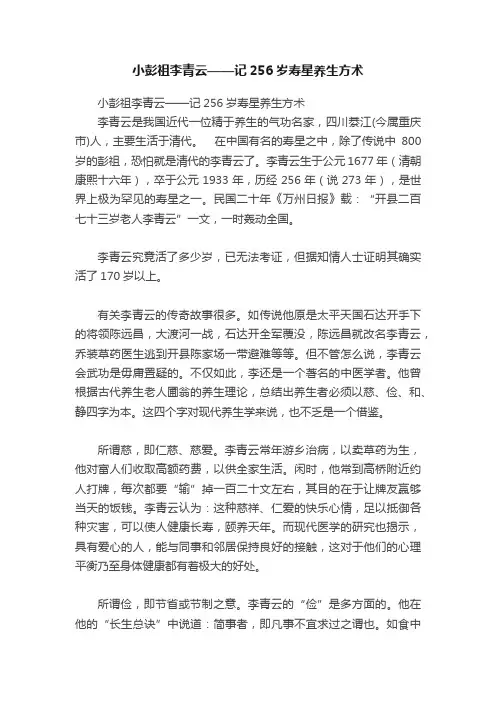 小彭祖李青云——记 256 岁寿星养生方术

小彭祖李青云——记 256 岁寿星养生方术

李青云是我国近代一位精于养生的气功名家，四川綦江(今属重庆市)人，主要生活于清代。　在中国有名的寿星之中，除了传说中 800 岁的彭祖，恐怕就是清代的李青云了。李青云生于公元 1677 年（清朝康熙十六年），卒于公元 1933 年，历经 256 年（说 273 年），是世界上极为罕见的寿星之一。民国二十年《万州日报》载：“开县二百七十三岁老人李青云”一文，一时轰动全国。

李青云究竟活了多少岁，已无法考证，但据知情人士证明其确实活了 170 岁以上。

有关李青云的传奇故事很多。如传说他原是太平天国石达开手下的将领陈远昌，大渡河一战，石达开全军覆没，陈远昌就改名李青云，乔装草药医生逃到开县陈家场一带避难等等。但不管怎么说，李青云会武功是毋庸置疑的。不仅如此，李还是一个著名的中医学者。他曾根据古代养生老人圃翁的养生理论，总结出养生者必须以慈、俭、和、静四字为本。这四个字对现代养生学来说，也不乏是一个借鉴。

所谓慈，即仁慈、慈爱。李青云常年游乡治病，以卖草药为生，他对富人们收取高额药费，以供全家生活。闲时，他常到高桥附近约人打牌，每次都要“输”掉一百二十文左右，其目的在于让牌友赢够当天的饭钱。李青云认为：这种慈祥、仁爱的快乐心情，足以抵御各种灾害，可以使人健康长寿，颐养天年。而现代医学的研究也揭示，具有爱心的人，能与同事和邻居保持良好的接触，这对于他们的心理平衡乃至身体健康都有着极大的好处。

所谓俭，即节省或节制之意。李青云的“俭”是多方面的。他在他的“长生总诀”中说道：简事者，即凡事不宜求过之谓也。如食中